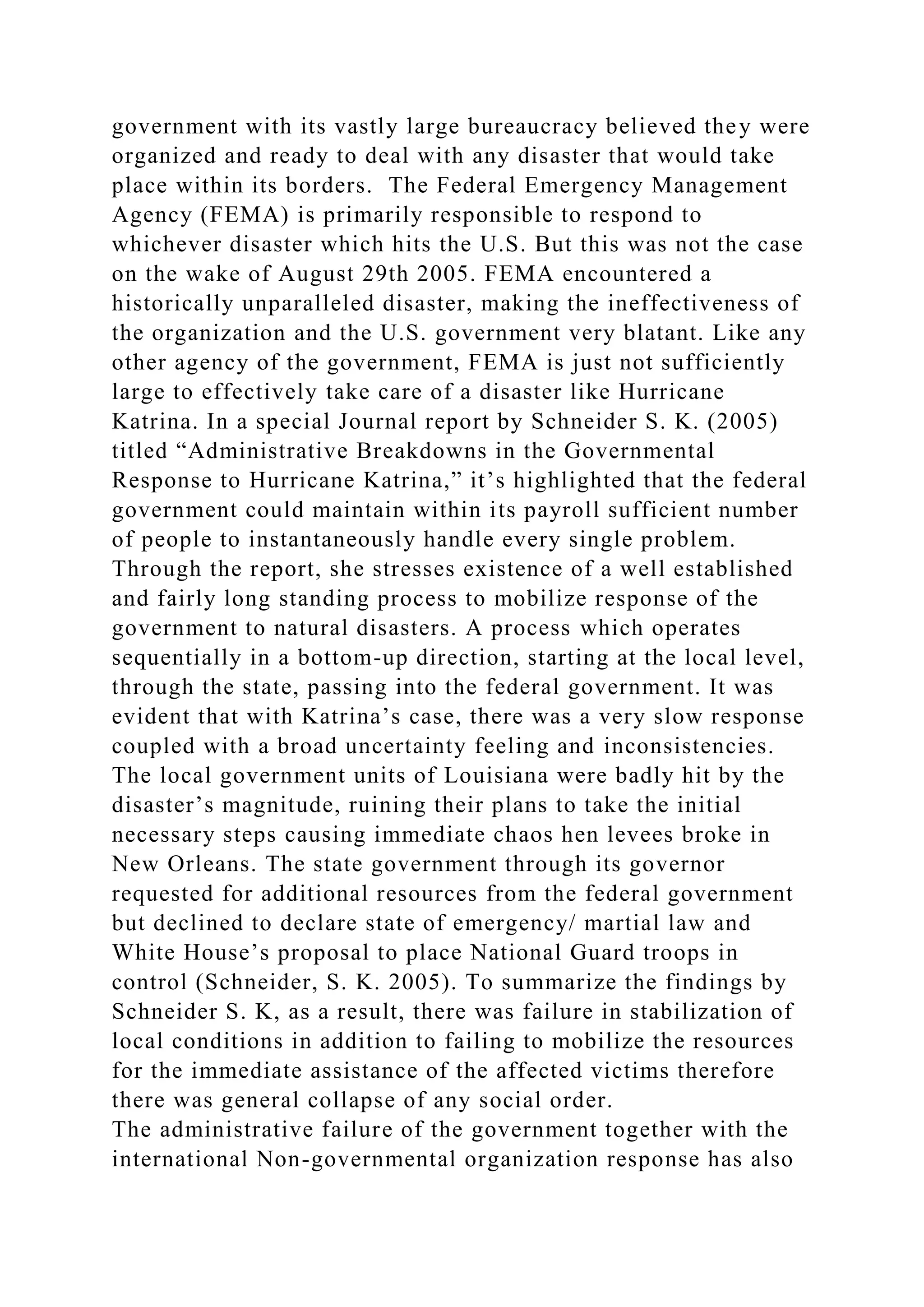 government with its vastly large bureaucracy believed they were organized and ready to deal with any disaster that would take place within its borders.  The Federal Emergency Management Agency (FEMA) is primarily responsible to respond to whichever disaster which hits the U.S. But this was not the case on the wake of August 29th 2005. FEMA encountered a historically unparalleled disaster, making the ineffectiveness of the organization and the U.S. government very blatant. Like any other agency of the government, FEMA is just not sufficiently large to effectively take care of a disaster like Hurricane Katrina. In a special Journal report by Schneider S. K. (2005) titled "Administrative Breakdowns in the Governmental Response to Hurricane Katrina," it's highlighted that the federal government could maintain within its payroll sufficient number of people to instantaneously handle every single problem. Through the report, she stresses existence of a well established and fairly long standing process to mobilize response of the government to natural disasters. A process which operates sequentially in a bottom-up direction, starting at the local level, through the state, passing into the federal government. It was evident that with Katrina's case, there was a very slow response coupled with a broad uncertainty feeling and inconsistencies. The local government units of Louisiana were badly hit by the disaster's magnitude, ruining their plans to take the initial necessary steps causing immediate chaos hen levees broke in New Orleans. The state government through its governor requested for additional resources from the federal government but declined to declare state of emergency/ martial law and White House's proposal to place National Guard troops in control (Schneider, S. K. 2005). To summarize the findings by Schneider S. K, as a result, there was failure in stabilization of local conditions in addition to failing to mobilize the resources for the immediate assistance of the affected victims therefore there was general collapse of any social order.

The administrative failure of the government together with the international Non-governmental organization response has also